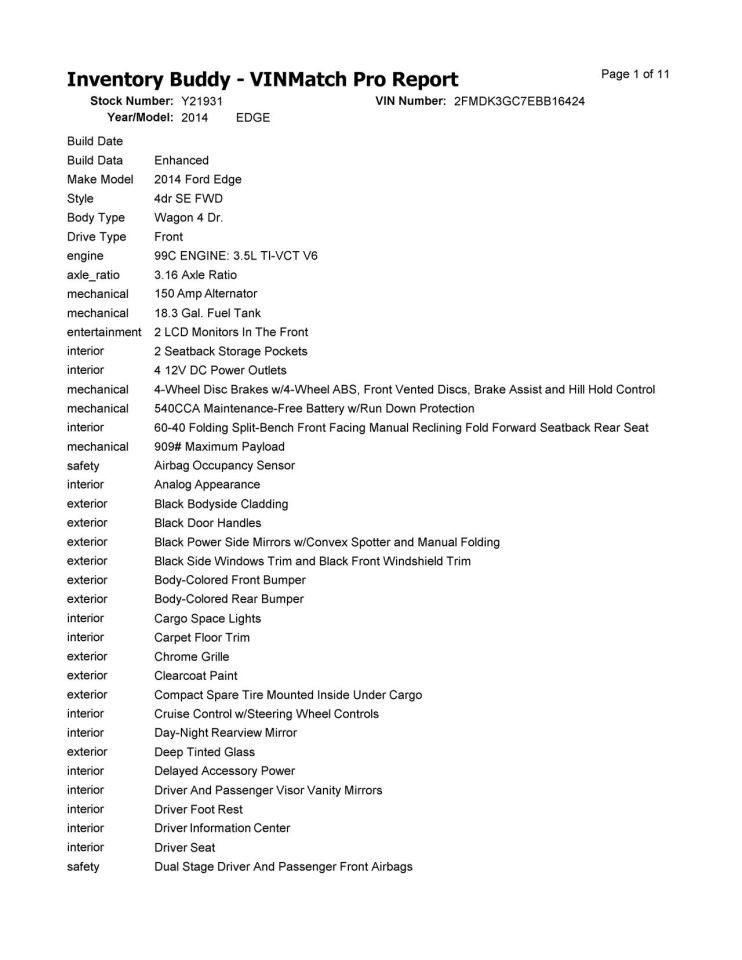 Inventory Buddy - VINMatch Pro Report

Page 1 of 11

Stock Number: Y21931 VIN Number: 2FMDK3GC7EBB16424
Year/Model: 2014 EDGE

| | |
|---|---|
| Build Date | |
| Build Data | Enhanced |
| Make Model | 2014 Ford Edge |
| Style | 4dr SE FWD |
| Body Type | Wagon 4 Dr. |
| Drive Type | Front |
| engine | 99C ENGINE: 3.5L TI-VCT V6 |
| axle_ratio | 3.16 Axle Ratio |
| mechanical | 150 Amp Alternator |
| mechanical | 18.3 Gal. Fuel Tank |
| entertainment | 2 LCD Monitors In The Front |
| interior | 2 Seatback Storage Pockets |
| interior | 4 12V DC Power Outlets |
| mechanical | 4-Wheel Disc Brakes w/4-Wheel ABS, Front Vented Discs, Brake Assist and Hill Hold Control |
| mechanical | 540CCA Maintenance-Free Battery w/Run Down Protection |
| interior | 60-40 Folding Split-Bench Front Facing Manual Reclining Fold Forward Seatback Rear Seat |
| mechanical | 909# Maximum Payload |
| safety | Airbag Occupancy Sensor |
| interior | Analog Appearance |
| exterior | Black Bodyside Cladding |
| exterior | Black Door Handles |
| exterior | Black Power Side Mirrors w/Convex Spotter and Manual Folding |
| exterior | Black Side Windows Trim and Black Front Windshield Trim |
| exterior | Body-Colored Front Bumper |
| exterior | Body-Colored Rear Bumper |
| interior | Cargo Space Lights |
| interior | Carpet Floor Trim |
| exterior | Chrome Grille |
| exterior | Clearcoat Paint |
| exterior | Compact Spare Tire Mounted Inside Under Cargo |
| interior | Cruise Control w/Steering Wheel Controls |
| interior | Day-Night Rearview Mirror |
| exterior | Deep Tinted Glass |
| interior | Delayed Accessory Power |
| interior | Driver And Passenger Visor Vanity Mirrors |
| interior | Driver Foot Rest |
| interior | Driver Information Center |
| interior | Driver Seat |
| safety | Dual Stage Driver And Passenger Front Airbags |